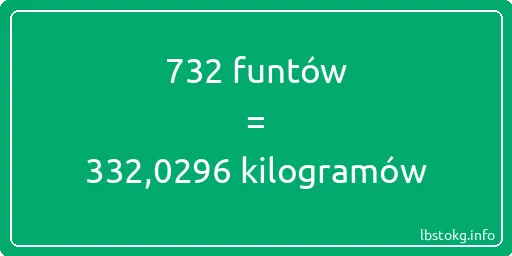 732 funtów

=

332,0296 kilogramów

lbstokg.info